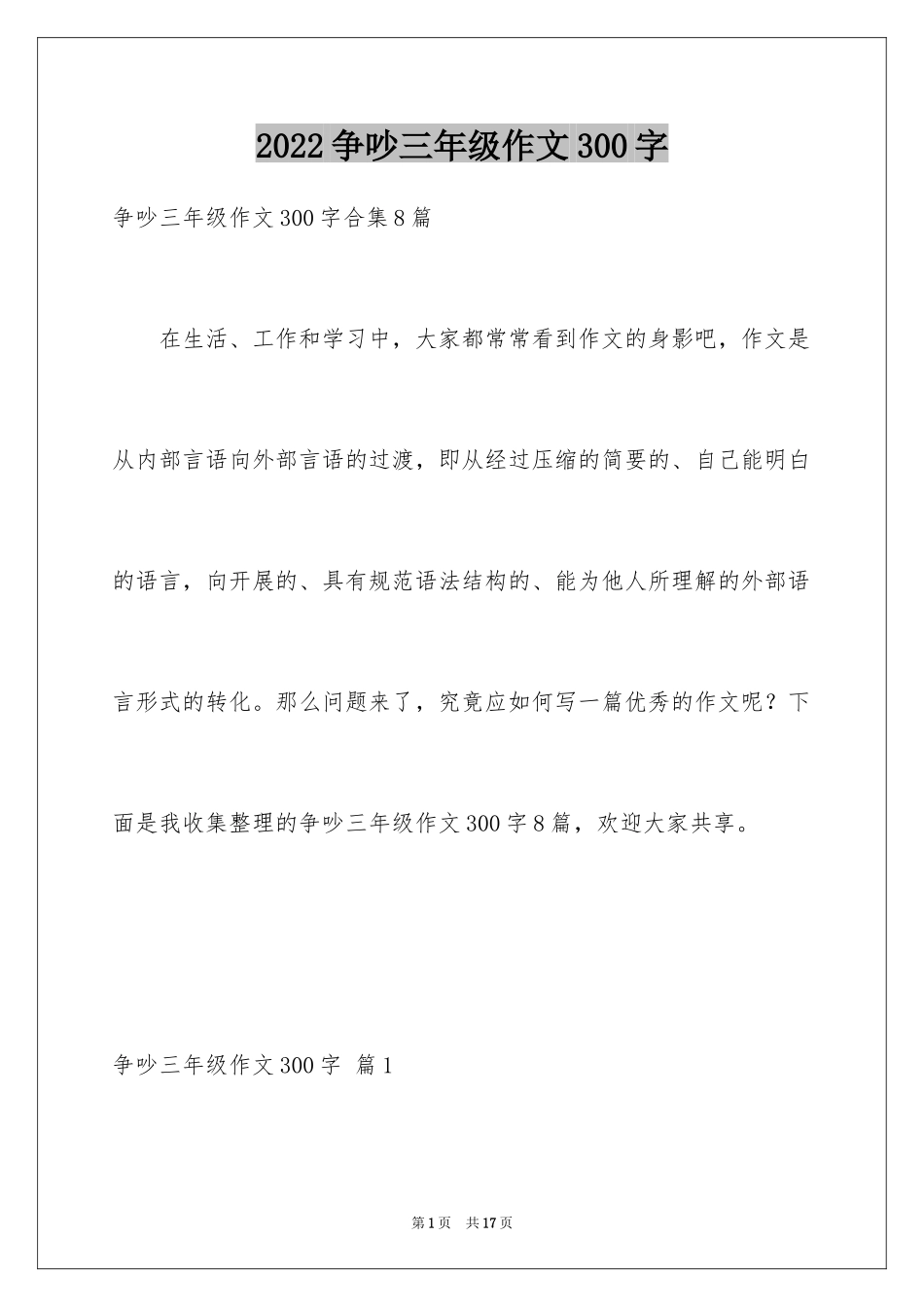 2022争吵三年级作文300字

争吵三年级作文300字合集8篇

在生活、工作和学习中，大家都常常看到作文的身影吧，作文是从内部言语向外部言语的过渡，即从经过压缩的简要的、自己能明白的语言，向开展的、具有规范语法结构的、能为他人所理解的外部语言形式的转化。那么问题来了，究竟应如何写一篇优秀的作文呢？下面是我收集整理的争吵三年级作文300字8篇，欢迎大家共享。

争吵三年级作文300字 篇1

第1页 共17页